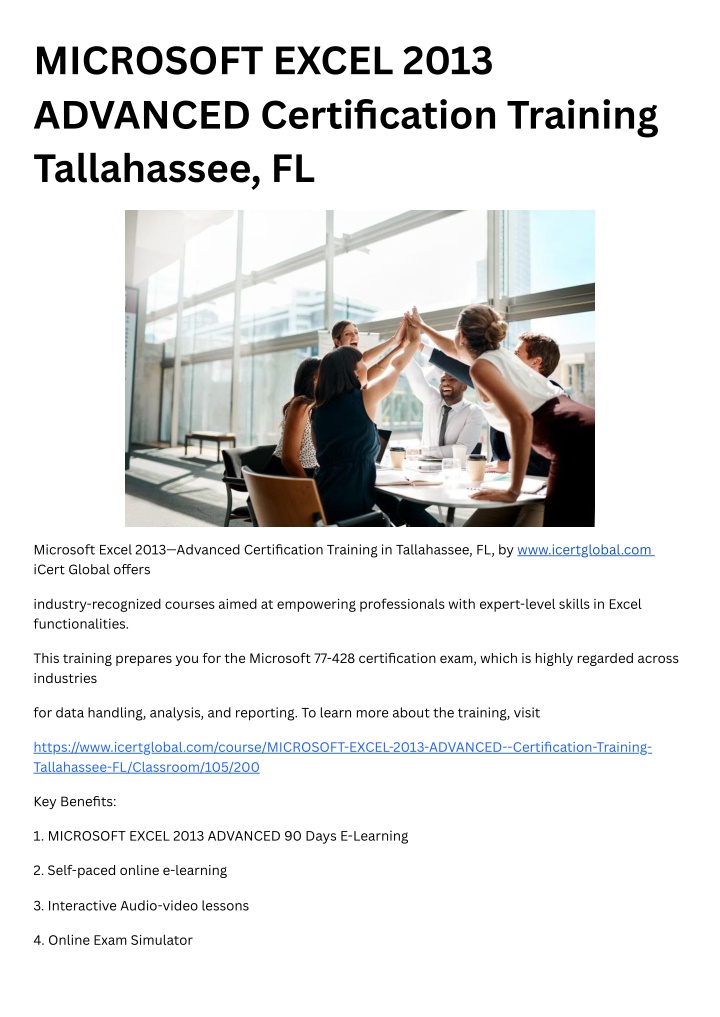 MICROSOFT EXCEL 2013 ADVANCED Certification Training Tallahassee, FL

Microsoft Excel 2013—Advanced Certification Training in Tallahassee, FL, by www.icertglobal.com iCert Global offers

industry-recognized courses aimed at empowering professionals with expert-level skills in Excel functionalities.

This training prepares you for the Microsoft 77-428 certification exam, which is highly regarded across industries

for data handling, analysis, and reporting. To learn more about the training, visit

https://www.icertglobal.com/course/MICROSOFT-EXCEL-2013-ADVANCED--Certification-Training-Tallahassee-FL/Classroom/105/200

Key Benefits:

1. MICROSOFT EXCEL 2013 ADVANCED 90 Days E-Learning

2. Self-paced online e-learning

3. Interactive Audio-video lessons

4. Online Exam Simulator